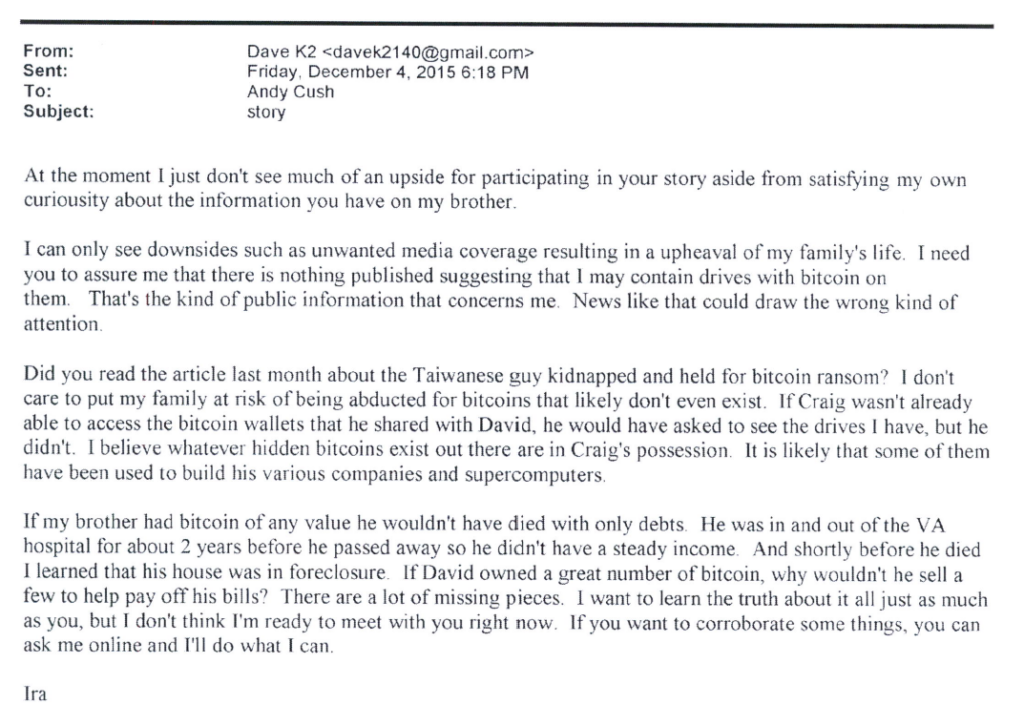 From: Dave K2 <davek2140@gmail.com>
Sent: Friday, December 4, 2015 6:18 PM
To: Andy Cush
Subject: story

At the moment I just don't see much of an upside for participating in your story aside from satisfying my own curiousity about the information you have on my brother.

I can only see downsides such as unwanted media coverage resulting in a upheaval of my family's life. I need you to assure me that there is nothing published suggesting that I may contain drives with bitcoin on them. That's the kind of public information that concerns me. News like that could draw the wrong kind of attention.

Did you read the article last month about the Taiwanese guy kidnapped and held for bitcoin ransom? I don't care to put my family at risk of being abducted for bitcoins that likely don't even exist. If Craig wasn't already able to access the bitcoin wallets that he shared with David, he would have asked to see the drives I have, but he didn't. I believe whatever hidden bitcoins exist out there are in Craig's possession. It is likely that some of them have been used to build his various companies and supercomputers.

If my brother had bitcoin of any value he wouldn't have died with only debts. He was in and out of the VA hospital for about 2 years before he passed away so he didn't have a steady income. And shortly before he died I learned that his house was in foreclosure. If David owned a great number of bitcoin, why wouldn't he sell a few to help pay off his bills? There are a lot of missing pieces. I want to learn the truth about it all just as much as you, but I don't think I'm ready to meet with you right now. If you want to corroborate some things, you can ask me online and I'll do what I can.

Ira